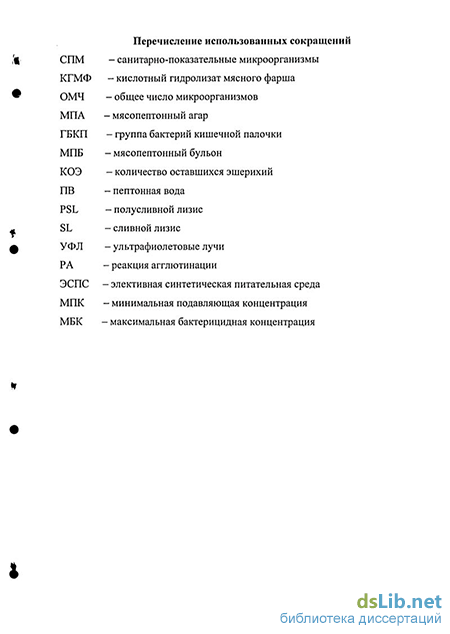 Перечисление использованных сокращений

СПМ – санитарно-показательные микроорганизмы
КГМФ – кислотный гидролизат мясного фарша
ОМЧ – общее число микроорганизмов
МПА – мясопептонный агар
ГБКП – группа бактерий кишечной палочки
МПБ – мясопептонный бульон
КОЭ – количество оставшихся эшерихий
ПВ – пептонная вода
PSL – полусливной лизис
SL – сливной лизис
УФЛ – ультрафиолетовые лучи
РА – реакция агглютинации
ЭСПС – элективная синтетическая питательная среда
МПК – минимальная подавляющая концентрация
МБК – максимальная бактерицидная концентрация

dsLib.net
библиотека диссертаций